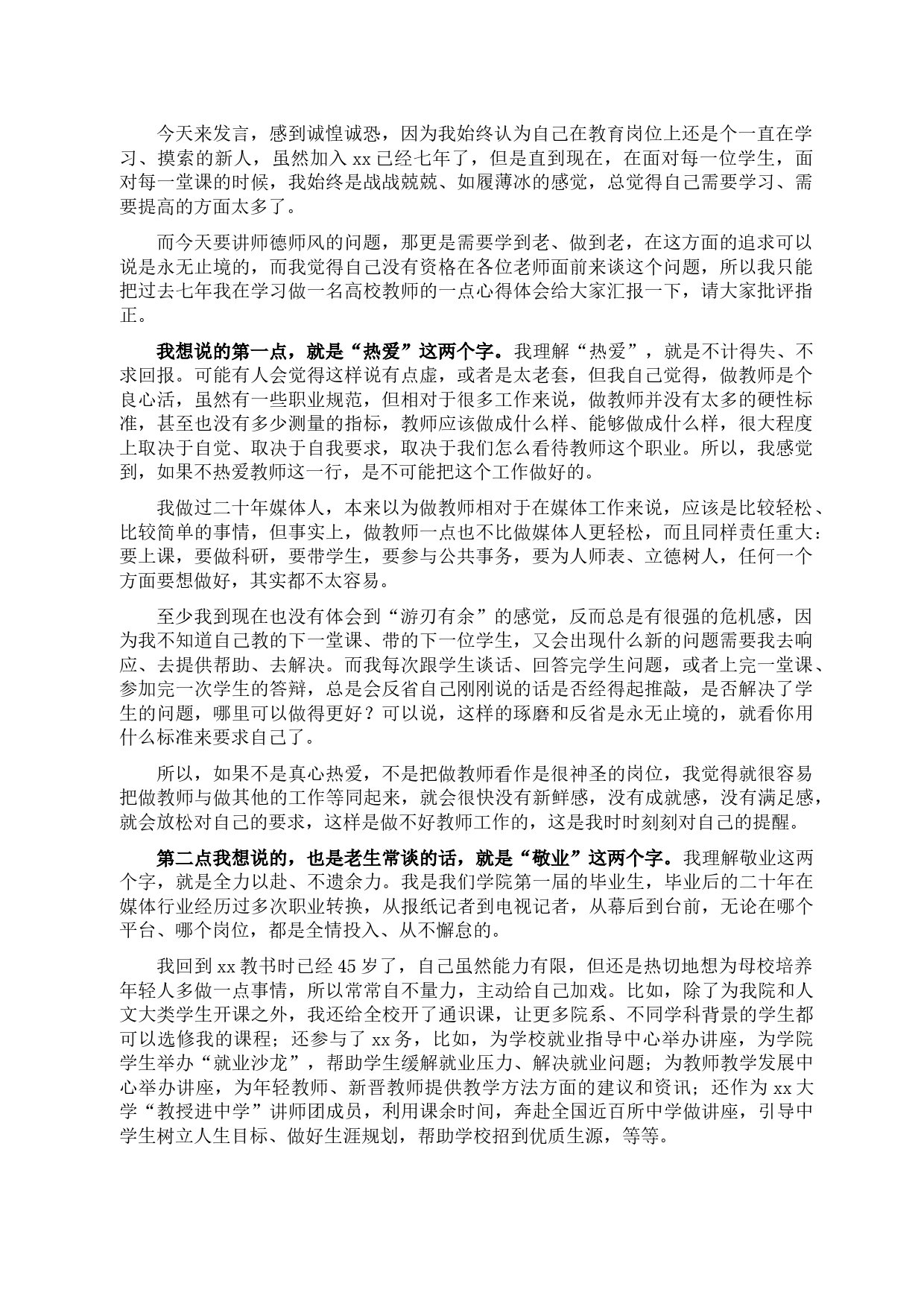 今天来发言，感到诚惶诚恐，因为我始终认为自己在教育岗位上还是个一直在学习、摸索的新人，虽然加入 xx 已经七年了，但是直到现在，在面对每一位学生，面对每一堂课的时候，我始终是战战兢兢、如履薄冰的感觉，总觉得自己需要学习、需要提高的方面太多了。

而今天要讲师德师风的问题，那更是需要学到老、做到老，在这方面的追求可以说是永无止境的，而我觉得自己没有资格在各位老师面前来谈这个问题，所以我只能把过去七年我在学习做一名高校教师的一点心得体会给大家汇报一下，请大家批评指正。

我想说的第一点，就是“热爱”这两个字。我理解“热爱”，就是不计得失、不求回报。可能有人会觉得这样说有点虚，或者是太老套，但我自己觉得，做教师是个良心活，虽然有一些职业规范，但相对于很多工作来说，做教师并没有太多的硬性标准，甚至也没有多少测量的指标，教师应该做成什么样、能够做成什么样，很大程度上取决于自觉、取决于自我要求，取决于我们怎么看待教师这个职业。所以，我感觉到，如果不热爱教师这一行，是不可能把这个工作做好的。

我做过二十年媒体人，本来以为做教师相对于在媒体工作来说，应该是比较轻松、比较简单的事情，但事实上，做教师一点也不比做媒体人更轻松，而且同样责任重大：要上课，要做科研，要带学生，要参与公共事务，要为人师表、立德树人，任何一个方面要想做好，其实都不太容易。

至少我到现在也没有体会到“游刃有余”的感觉，反而总是有很强的危机感，因为我不知道自己教的下一堂课、带的下一位学生，又会出现什么新的问题需要我去响应、去提供帮助、去解决。而我每次跟学生谈话、回答完学生问题，或者上完一堂课、参加完一次学生的答辩，总是会反省自己刚刚说的话是否经得起推敲，是否解决了学生的问题，哪里可以做得更好？可以说，这样的琢磨和反省是永无止境的，就看你用什么标准来要求自己了。

所以，如果不是真心热爱，不是把做教师看作是很神圣的岗位，我觉得就很容易把做教师与做其他的工作等同起来，就会很快没有新鲜感，没有成就感，没有满足感，就会放松对自己的要求，这样是做不好教师工作的，这是我时时刻刻对自己的提醒。

第二点我想说的，也是老生常谈的话，就是“敬业”这两个字。我理解敬业这两个字，就是全力以赴、不遗余力。我是我们学院第一届的毕业生，毕业后的二十年在媒体行业经历过多次职业转换，从报纸记者到电视记者，从幕后到台前，无论在哪个平台、哪个岗位，都是全情投入、从不懈怠的。

我回到 xx 教书时已经 45 岁了，自己虽然能力有限，但还是热切地想为母校培养年轻人多做一点事情，所以常常自不量力，主动给自己加戏。比如，除了为我院和人文大类学生开课之外，我还给全校开了通识课，让更多院系、不同学科背景的学生都可以选修我的课程；还参与了 xx 务，比如，为学校就业指导中心举办讲座，为学院学生举办“就业沙龙”，帮助学生缓解就业压力、解决就业问题；为教师教学发展中心举办讲座，为年轻教师、新晋教师提供教学方法方面的建议和资讯；还作为 xx 大学“教授进中学”讲师团成员，利用课余时间，奔赴全国近百所中学做讲座，引导中学生树立人生目标、做好生涯规划，帮助学校招到优质生源，等等。